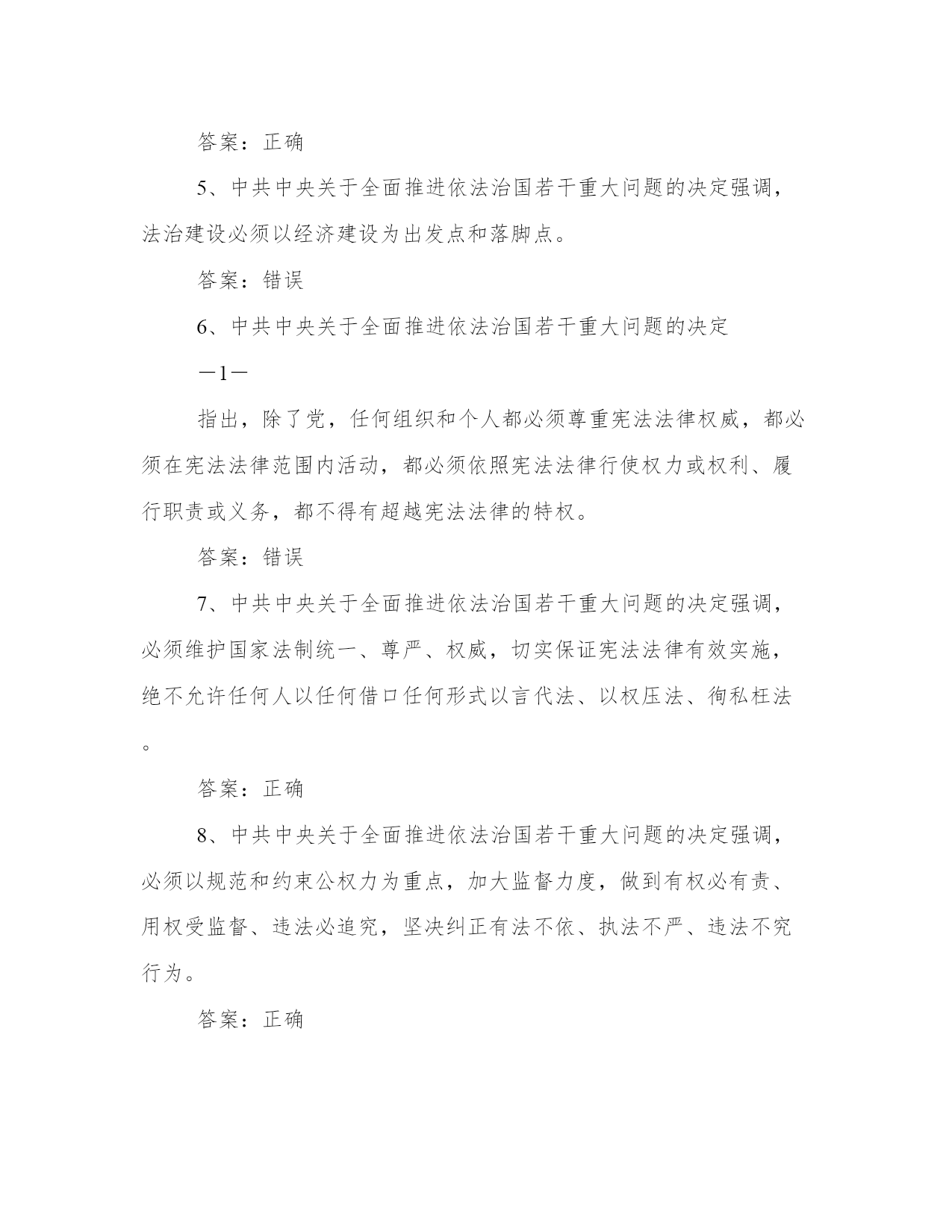 答案：正确

5、中共中央关于全面推进依法治国若干重大问题的决定强调，法治建设必须以经济建设为出发点和落脚点。

答案：错误

6、中共中央关于全面推进依法治国若干重大问题的决定

—1—

指出，除了党，任何组织和个人都必须尊重宪法法律权威，都必须在宪法法律范围内活动，都必须依照宪法法律行使权力或权利、履行职责或义务，都不得有超越宪法法律的特权。

答案：错误

7、中共中央关于全面推进依法治国若干重大问题的决定强调，必须维护国家法制统一、尊严、权威，切实保证宪法法律有效实施，绝不允许任何人以任何借口任何形式以言代法、以权压法、徇私枉法。

答案：正确

8、中共中央关于全面推进依法治国若干重大问题的决定强调，必须以规范和约束公权力为重点，加大监督力度，做到有权必有责、用权受监督、违法必追究，坚决纠正有法不依、执法不严、违法不究行为。

答案：正确